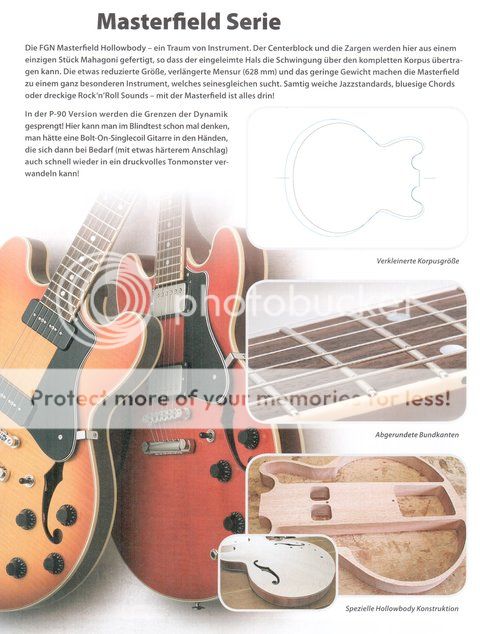 Masterfield Serie

Die FGN Masterfield Hollowbody – ein Traum von Instrument. Der Centerblock und die Zargen werden hier aus einem einzigen Stück Mahagoni gefertigt, so dass der eingeleimte Hals die Schwingung über den kompletten Korpus übertragen kann. Die etwas reduzierte Größe, verlängerte Mensur (628 mm) und das geringe Gewicht machen die Masterfield zu einem ganz besonderen Instrument, welches seinesgleichen sucht. Samtig weiche Jazzstandards, bluesige Chords oder dreckige Rock'n'Roll Sounds – mit der Masterfield ist alles drin!

In der P-90 Version werden die Grenzen der Dynamik gesprengt! Hier kann man im Blindtest schon mal denken, man hätte eine Bolt-On-Singlecoil Gitarre in den Händen, die sich dann bei Bedarf (mit etwas härterem Anschlag) auch schnell wieder in ein druckvolles Tonmonster verwandeln kann!

Verkleinerte Korpusgröße

Abgerundete Bundkanten

Spezielle Hollowbody Konstruktion

photobucket
Protect more of your memories for less!